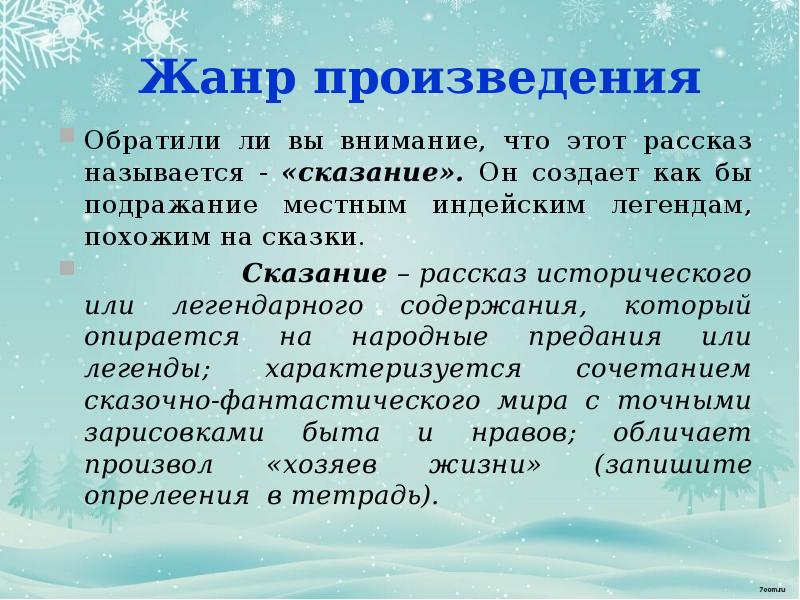 Жанр произведения

Обратили ли вы внимание, что этот рассказ называется - «сказание». Он создает как бы подражание местным индейским легендам, похожим на сказки.

Сказание – рассказ исторического или легендарного содержания, который опирается на народные предания или легенды; характеризуется сочетанием сказочно-фантастического мира с точными зарисовками быта и нравов; обличает произвол «хозяев жизни» (запишите опрелеения в тетрадь).

7oom.ru